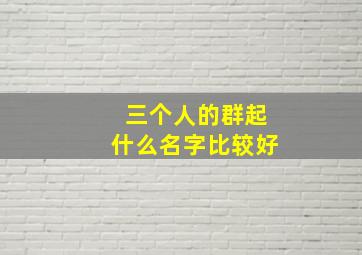 三个人的群起
什么名字比较好